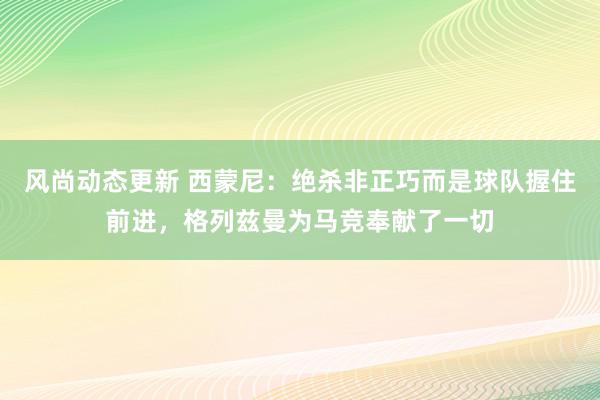 风尚动态更新 西蒙尼：绝杀非正巧而是球队握住前进，格列兹曼为马竞奉献了一切